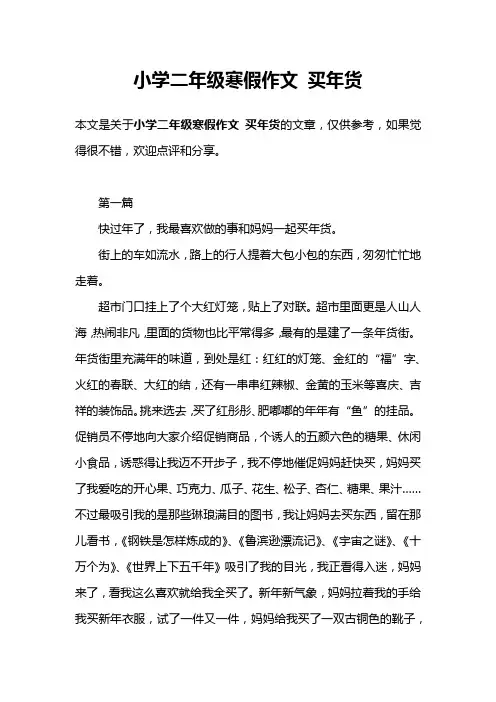 小学二年级寒假作文 买年货

本文是关于小学二年级寒假作文 买年货的文章，仅供参考，如果觉得很不错，欢迎点评和分享。

第一篇

快过年了，我最喜欢做的事和妈妈一起买年货。

街上的车如流水，路上的行人提着大包小包的东西，匆匆忙忙地走着。

超市门口挂上了个大红灯笼，贴上了对联。超市里面更是人山人海，热闹非凡，里面的货物也比平常得多，最有的是建了一条年货街。年货街里充满年的味道，到处是红：红红的灯笼、金红的“福”字、火红的春联、大红的结，还有一串串红辣椒、金黄的玉米等喜庆、吉祥的装饰品。挑来选去，买了红彤彤、肥嘟嘟的年年有“鱼”的挂品。促销员不停地向大家介绍促销商品，个诱人的五颜六色的糖果、休闲小食品，诱惑得让我迈不开步子，我不停地催促妈妈赶快买，妈妈买了我爱吃的开心果、巧克力、瓜子、花生、松子、杏仁、糖果、果汁……不过最吸引我的是那些琳琅满目的图书，我让妈妈去买东西，留在那儿看书，《钢铁是怎样炼成的》、《鲁滨逊漂流记》、《宇宙之谜》、《十万个为》、《世界上下五千年》吸引了我的目光，我正看得入迷，妈妈来了，看我这么喜欢就给我全买了。新年新气象，妈妈拉着我的手给我买新年衣服，试了一件又一件，妈妈给我买了一双古铜色的靴子，